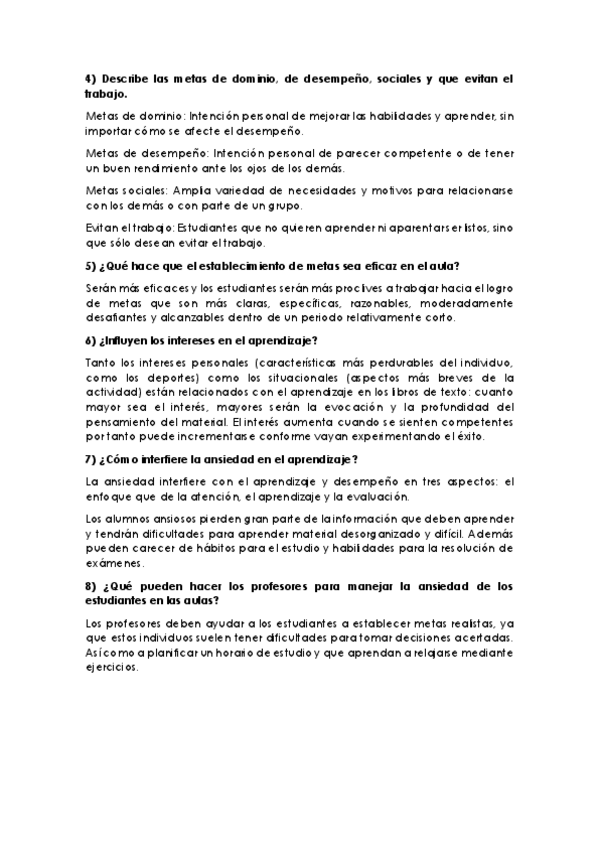 4) Describe las metas de dominio, de desempeño, sociales y que evitan el trabajo.

Metas de dominio: Intención personal de mejorar las habilidades y aprender, sin importar cómo se afecte el desempeño.

Metas de desempeño: Intención personal de parecer competente o de tener un buen rendimiento ante los ojos de los demás.

Metas sociales: Amplia variedad de necesidades y motivos para relacionarse con los demás o con parte de un grupo.

Evitan el trabajo: Estudiantes que no quieren aprender ni aparentar ser listos, sino que sólo desean evitar el trabajo.

5) ¿Qué hace que el establecimiento de metas sea eficaz en el aula?

Serán más eficaces y los estudiantes serán más proclives a trabajar hacia el logro de metas que son más claras, específicas, razonables, moderadamente desafiantes y alcanzables dentro de un periodo relativamente corto.

6) ¿Influyen los intereses en el aprendizaje?

Tanto los intereses personales (características más perdurables del individuo, como los deportes) como los situacionales (aspectos más breves de la actividad) están relacionados con el aprendizaje en los libros de texto: cuanto mayor sea el interés, mayores serán la evocación y la profundidad del pensamiento del material. El interés aumenta cuando se sienten competentes por tanto puede incrementarse conforme vayan experimentando el éxito.

7) ¿Cómo interfiere la ansiedad en el aprendizaje?

La ansiedad interfiere con el aprendizaje y desempeño en tres aspectos: el enfoque que de la atención, el aprendizaje y la evaluación.

Los alumnos ansiosos pierden gran parte de la información que deben aprender y tendrán dificultades para aprender material desorganizado y difícil. Además pueden carecer de hábitos para el estudio y habilidades para la resolución de exámenes.

8) ¿Qué pueden hacer los profesores para manejar la ansiedad de los estudiantes en las aulas?

Los profesores deben ayudar a los estudiantes a establecer metas realistas, ya que estos individuos suelen tener dificultades para tomar decisiones acertadas. Así como a planificar un horario de estudio y que aprendan a relajarse mediante ejercicios.